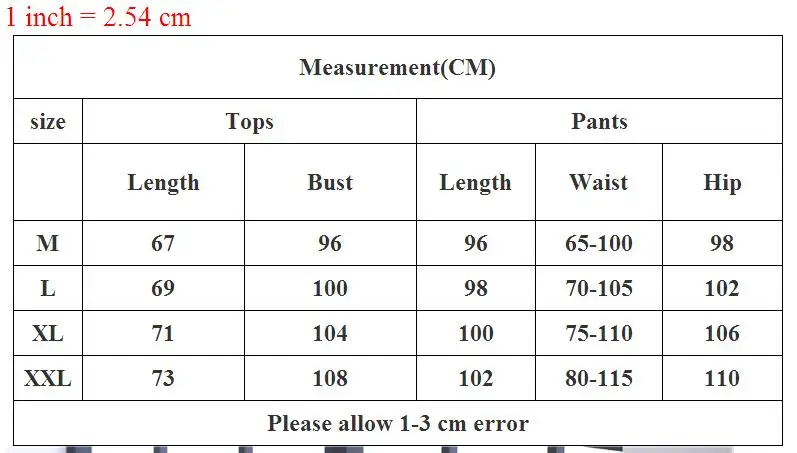 1 inch = 2.54 cm

| Measurement(CM) | | | | | |
|---|---|---|---|---|---|
| size | Tops | | Pants | | |
| | Length | Bust | Length | Waist | Hip |
| M | 67 | 96 | 96 | 65-100 | 98 |
| L | 69 | 100 | 98 | 70-105 | 102 |
| XL | 71 | 104 | 100 | 75-110 | 106 |
| XXL | 73 | 108 | 102 | 80-115 | 110 |
| Please allow 1-3 cm error | | | | | |